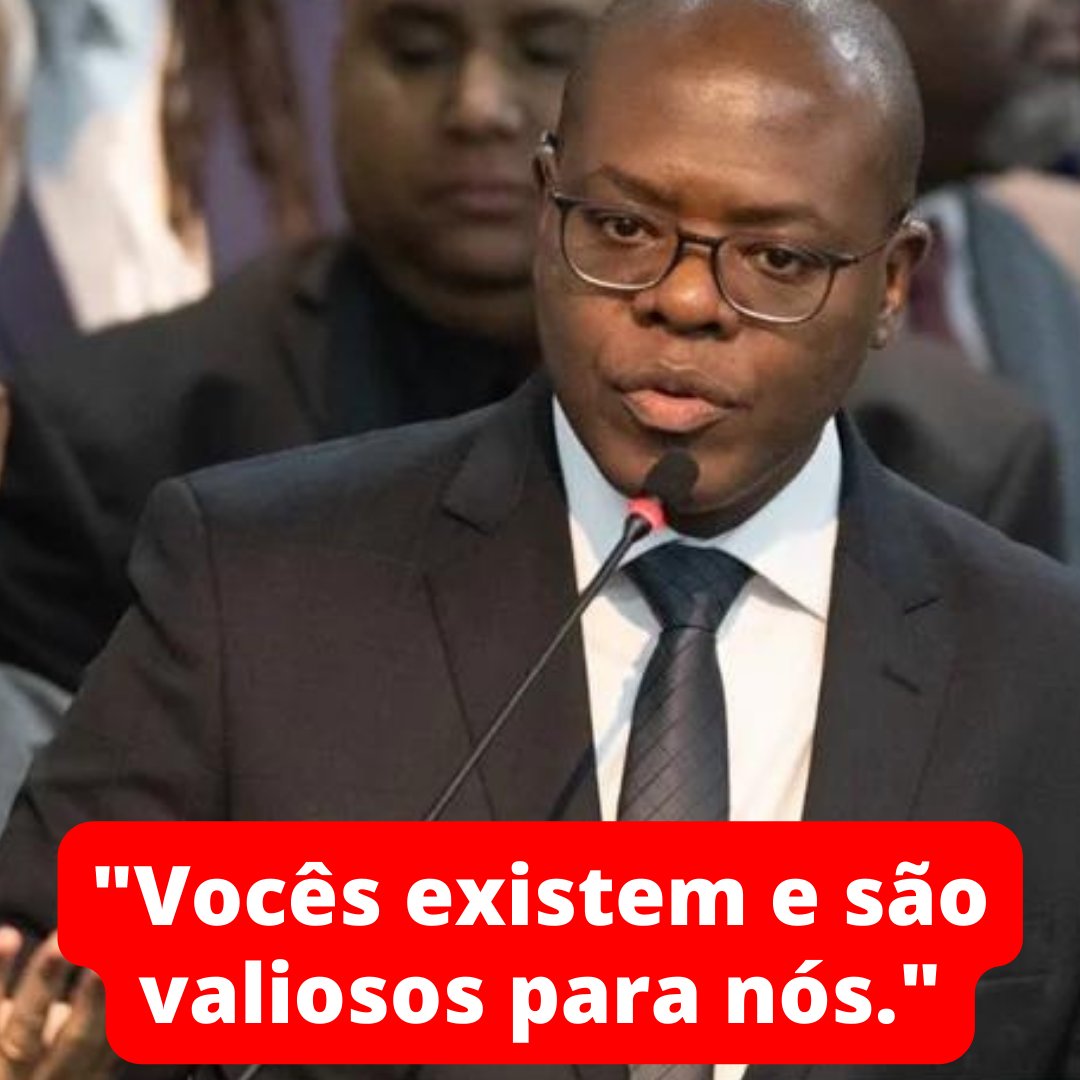 "Vocês existem e são valiosos para nós."